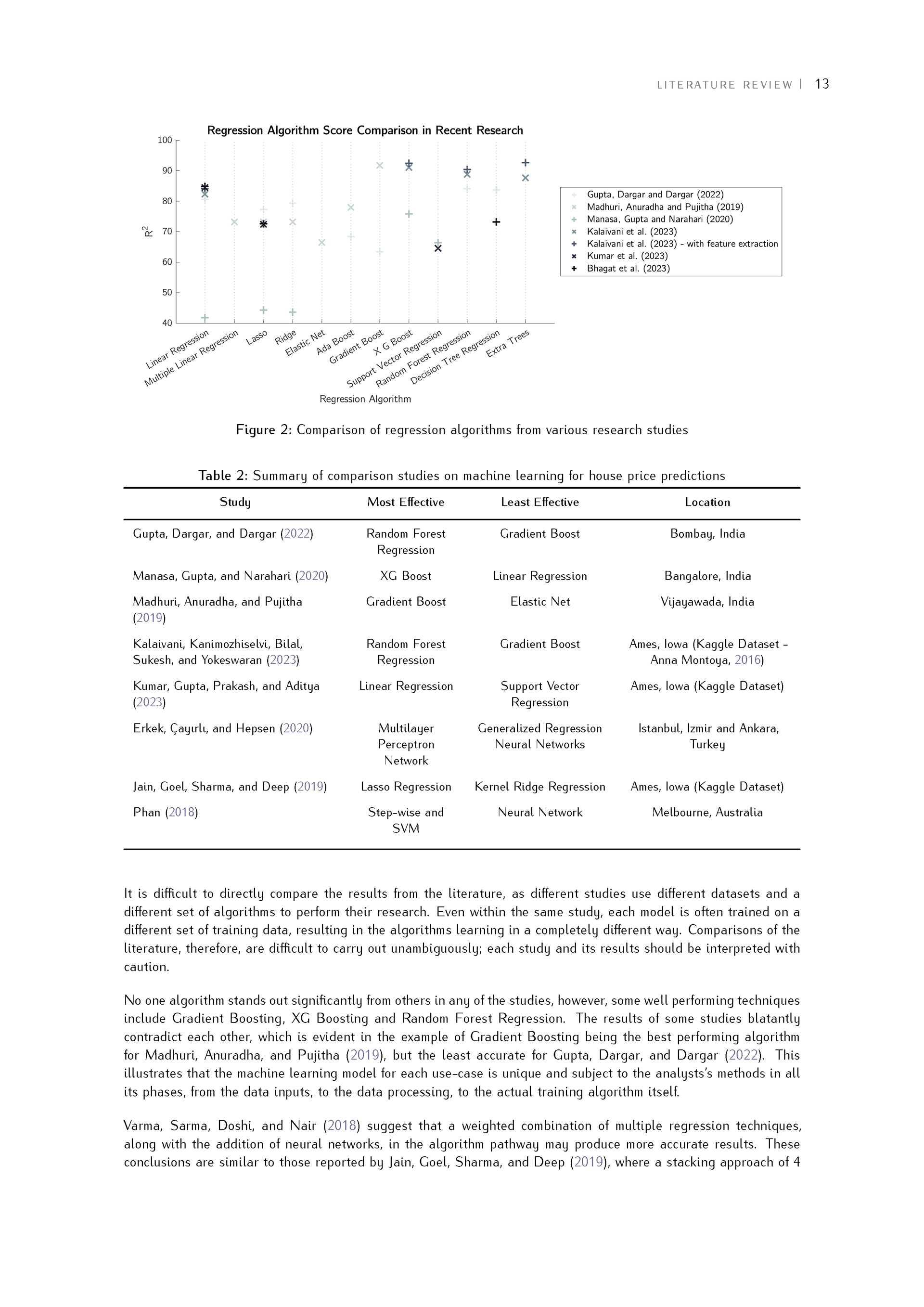 LITERATURE REVIEW | 13

Regression Algorithm Score Comparison in Recent Research

100
90
80
70
60
50
40

$R^2$

Linear Regression
Multiple Linear Regression
Lasso
Ridge
Elastic Net
Ada Boost
Gradient Boost
X G Boost
Support Vector Regression
Random Forest Regression
Decision Tree Regression
Extra Trees

Regression Algorithm

Gupta, Dargar and Dargar (2022)
Madhuri, Anuradha and Pujitha (2019)
Manasa, Gupta and Narahari (2020)
Kalaivani et al. (2023)
Kalaivani et al. (2023) - with feature extraction
Kumar et al. (2023)
Bhagat et al. (2023)

Figure 2: Comparison of regression algorithms from various research studies

Table 2: Summary of comparison studies on machine learning for house price predictions

| Study | Most Effective | Least Effective | Location |
|---|---|---|---|
| Gupta, Dargar, and Dargar (2022) | Random Forest Regression | Gradient Boost | Bombay, India |
| Manasa, Gupta, and Narahari (2020) | XG Boost | Linear Regression | Bangalore, India |
| Madhuri, Anuradha, and Pujitha (2019) | Gradient Boost | Elastic Net | Vijayawada, India |
| Kalaivani, Kanimozhiselvi, Bilal, Sukesh, and Yokeswaran (2023) | Random Forest Regression | Gradient Boost | Ames, Iowa (Kaggle Dataset - Anna Montoya, 2016) |
| Kumar, Gupta, Prakash, and Aditya (2023) | Linear Regression | Support Vector Regression | Ames, Iowa (Kaggle Dataset) |
| Erkek, Çayırlı, and Hepsen (2020) | Multilayer Perceptron Network | Generalized Regression Neural Networks | Istanbul, Izmir and Ankara, Turkey |
| Jain, Goel, Sharma, and Deep (2019) | Lasso Regression | Kernel Ridge Regression | Ames, Iowa (Kaggle Dataset) |
| Phan (2018) | Step-wise and SVM | Neural Network | Melbourne, Australia |

It is difficult to directly compare the results from the literature, as different studies use different datasets and a different set of algorithms to perform their research. Even within the same study, each model is often trained on a different set of training data, resulting in the algorithms learning in a completely different way. Comparisons of the literature, therefore, are difficult to carry out unambiguously; each study and its results should be interpreted with caution.

No one algorithm stands out significantly from others in any of the studies, however, some well performing techniques include Gradient Boosting, XG Boosting and Random Forest Regression. The results of some studies blatantly contradict each other, which is evident in the example of Gradient Boosting being the best performing algorithm for Madhuri, Anuradha, and Pujitha (2019), but the least accurate for Gupta, Dargar, and Dargar (2022). This illustrates that the machine learning model for each use-case is unique and subject to the analysts's methods in all its phases, from the data inputs, to the data processing, to the actual training algorithm itself.

Varma, Sarma, Doshi, and Nair (2018) suggest that a weighted combination of multiple regression techniques, along with the addition of neural networks, in the algorithm pathway may produce more accurate results. These conclusions are similar to those reported by Jain, Goel, Sharma, and Deep (2019), where a stacking approach of 4